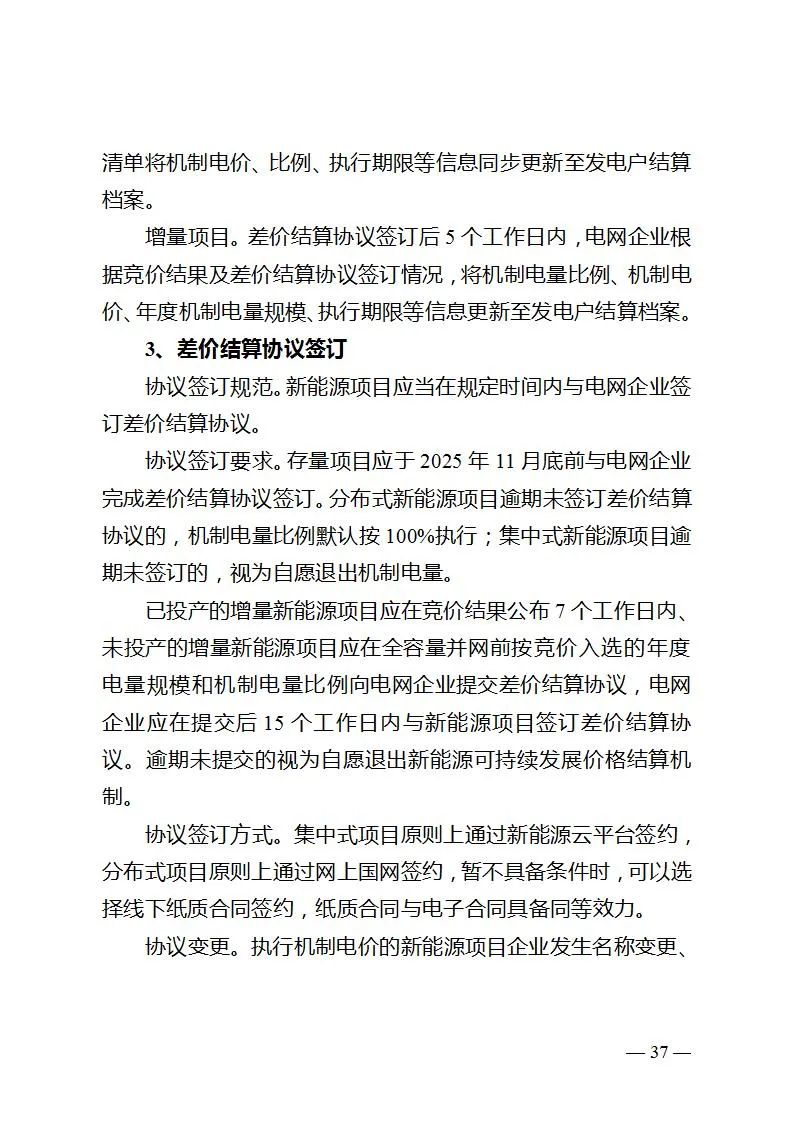 清单将机制电价、比例、执行期限等信息同步更新至发电户结算档案。

增量项目。差价结算协议签订后 5 个工作日内，电网企业根据竞价结果及差价结算协议签订情况，将机制电量比例、机制电价、年度机制电量规模、执行期限等信息更新至发电户结算档案。

3、差价结算协议签订

协议签订规范。新能源项目应当在规定时间内与电网企业签订差价结算协议。

协议签订要求。存量项目应于 2025 年 11 月底前与电网企业完成差价结算协议签订。分布式新能源项目逾期未签订差价结算协议的，机制电量比例默认按 100%执行；集中式新能源项目逾期未签订的，视为自愿退出机制电量。

已投产的增量新能源项目应在竞价结果公布 7 个工作日内、未投产的增量新能源项目应在全容量并网前按竞价入选的年度电量规模和机制电量比例向电网企业提交差价结算协议，电网企业应在提交后 15 个工作日内与新能源项目签订差价结算协议。逾期未提交的视为自愿退出新能源可持续发展价格结算机制。

协议签订方式。集中式项目原则上通过新能源云平台签约，分布式项目原则上通过网上国网签约，暂不具备条件时，可以选择线下纸质合同签约，纸质合同与电子合同具备同等效力。

协议变更。执行机制电价的新能源项目企业发生名称变更、

— 37 —